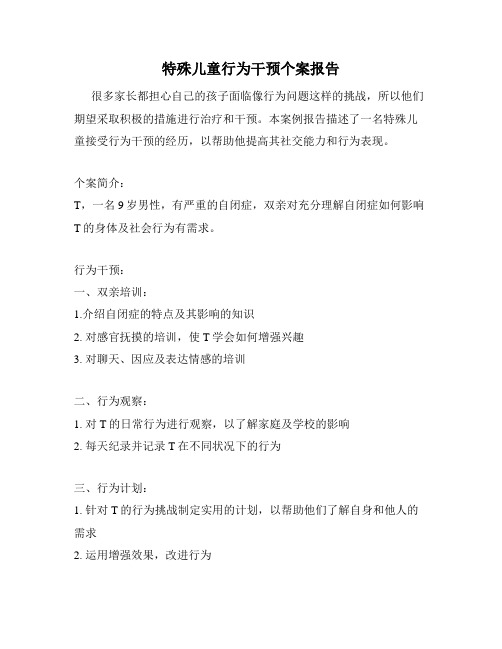 特殊儿童行为干预个案报告

很多家长都担心自己的孩子面临像行为问题这样的挑战，所以他们期望采取积极的措施进行治疗和干预。本案例报告描述了一名特殊儿童接受行为干预的经历，以帮助他提高其社交能力和行为表现。

个案简介：
T，一名 9 岁男性，有严重的自闭症，双亲对充分理解自闭症如何影响 T 的身体及社会行为有需求。

行为干预：
一、双亲培训：
1.介绍自闭症的特点及其影响的知识
2. 对感官抚摸的培训，使 T 学会如何增强兴趣
3. 对聊天、因应及表达情感的培训

二、行为观察：
1. 对 T 的日常行为进行观察，以了解家庭及学校的影响
2. 每天纪录并记录 T 在不同状况下的行为

三、行为计划：
1. 针对 T 的行为挑战制定实用的计划，以帮助他们了解自身和他人的需求
2. 运用增强效果，改进行为